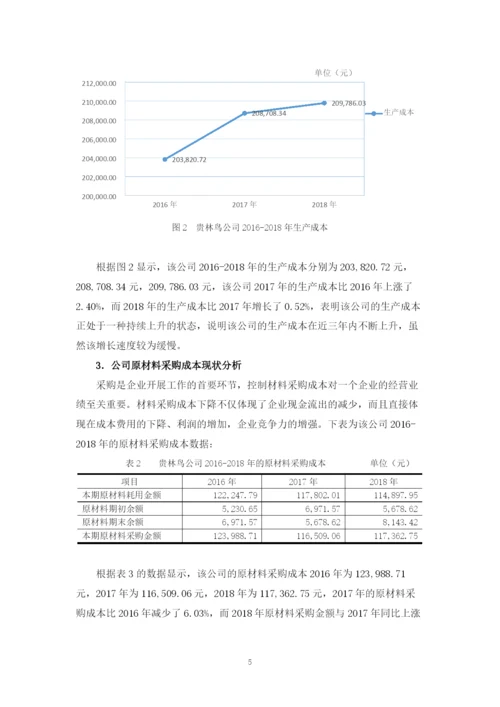 单位（元）

212,000.00
210,000.00
208,000.00
206,000.00
204,000.00
202,000.00
200,000.00

203,820.72
208,708.34
209,786.03

生产成本

2016 年
2017 年
2018 年

图 2　贵林鸟公司 2016-2018 年生产成本

根据图 2 显示，该公司 2016-2018 年的生产成本分别为 203，820.72 元，208，708.34 元，209，786.03 元，该公司 2017 年的生产成本比 2016 年上涨了 2.40%，而 2018 年的生产成本比 2017 年增长了 0.52%，表明该公司的生产成本正处于一种持续上升的状态，说明该公司的生产成本在近三年内不断上升，虽然该增长速度较为缓慢。

3. 公司原材料采购成本现状分析

采购是企业开展工作的首要环节，控制材料采购成本对一个企业的经营业绩至关重要。材料采购成本下降不仅体现了企业现金流出的减少，而且直接体现在成本费用的下降、利润的增加，企业竞争力的增强。下表为该公司 2016-2018 年的原材料采购成本数据：

表 2　贵林鸟公司 2016-2018 年的原材料采购成本　　单位（元）

| 项目 | 2016 年 | 2017 年 | 2018 年 |
|---|---|---|---|
| 本期原材料耗用金额 | 122，247.79 | 117，802.01 | 114，897.95 |
| 原材料期初余额 | 5，230.65 | 6，971.57 | 5，678.62 |
| 原材料期末余额 | 6，971.57 | 5，678.62 | 8，143.42 |
| 本期原材料采购金额 | 123，988.71 | 116，509.06 | 117，362.75 |

根据表 3 的数据显示，该公司的原材料采购成本 2016 年为 123，988.71 元，2017 年为 116，509.06 元，2018 年为 117，362.75 元，2017 年的原材料采购成本比 2016 年减少了 6.03%，而 2018 年原材料采购金额与 2017 年同比上涨

5